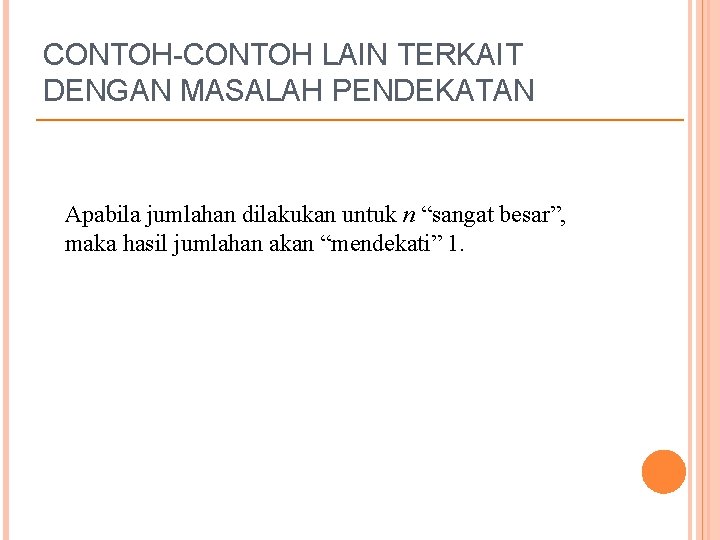 CONTOH-CONTOH LAIN TERKAIT DENGAN MASALAH PENDEKATAN

Apabila jumlahan dilakukan untuk n "sangat besar", maka hasil jumlahan akan "mendekati" 1.